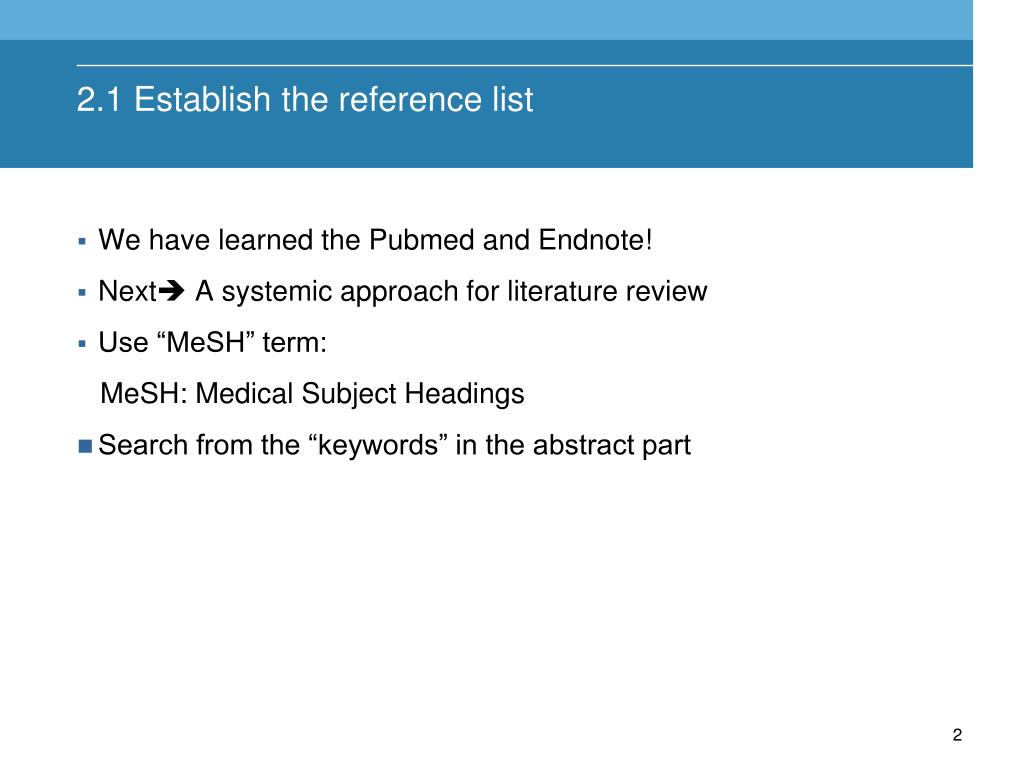 2.1 Establish the reference list

• We have learned the Pubmed and Endnote!

• Next➔ A systemic approach for literature review

• Use "MeSH" term:

MeSH: Medical Subject Headings

• Search from the "keywords" in the abstract part

2